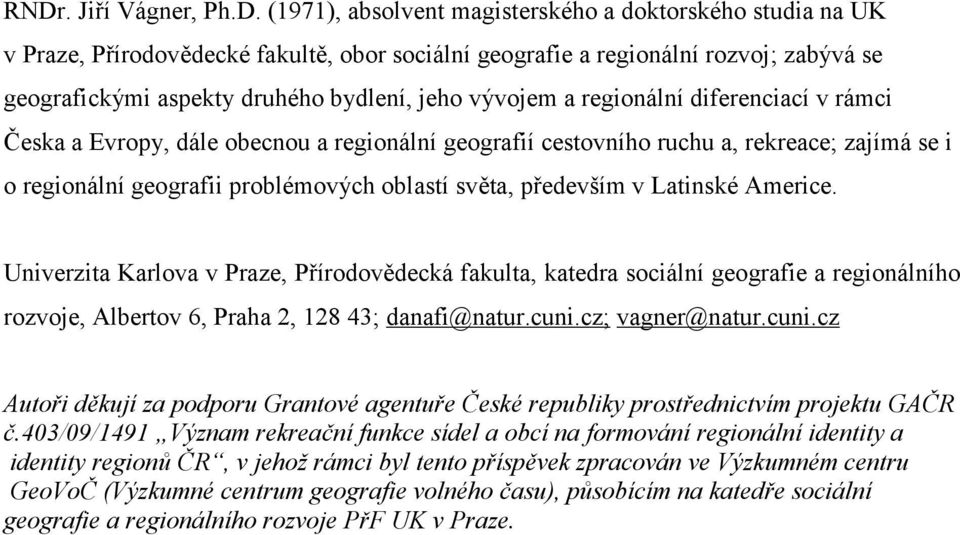 RNDr. Jiří Vágner, Ph.D. (1971), absolvent magisterského a doktorského studia na UK v Praze, Přírodovědecké fakultě, obor sociální geografie a regionální rozvoj; zabývá se geografickými aspekty druhého bydlení, jeho vývojem a regionální diferenciací v rámci Česka a Evropy, dále obecnou a regionální geografií cestovního ruchu a, rekreace; zajímá se i o regionální geografii problémových oblastí světa, především v Latinské Americe.

Univerzita Karlova v Praze, Přírodovědecká fakulta, katedra sociální geografie a regionálního rozvoje, Albertov 6, Praha 2, 128 43; danafi@natur.cuni.cz; vagner@natur.cuni.cz

Autoři děkují za podporu Grantové agentuře České republiky prostřednictvím projektu GAČR č.403/09/1491 „Význam rekreační funkce sídel a obcí na formování regionální identity a identity regionů ČR“, v jehož rámci byl tento příspěvek zpracován ve Výzkumném centru GeoVoČ (Výzkumné centrum geografie volného času), působícím na katedře sociální geografie a regionálního rozvoje PřF UK v Praze.